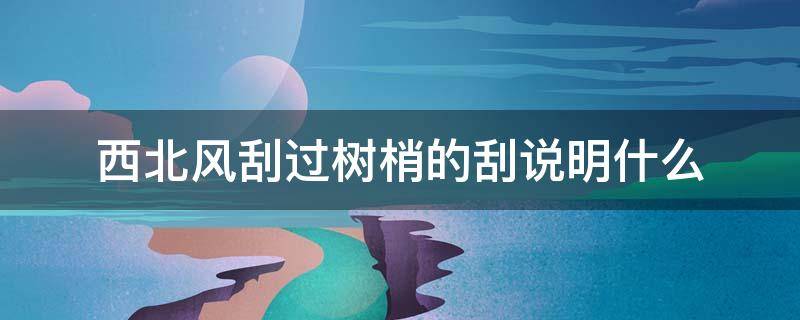 西北风刮过树梢的刮说明什么